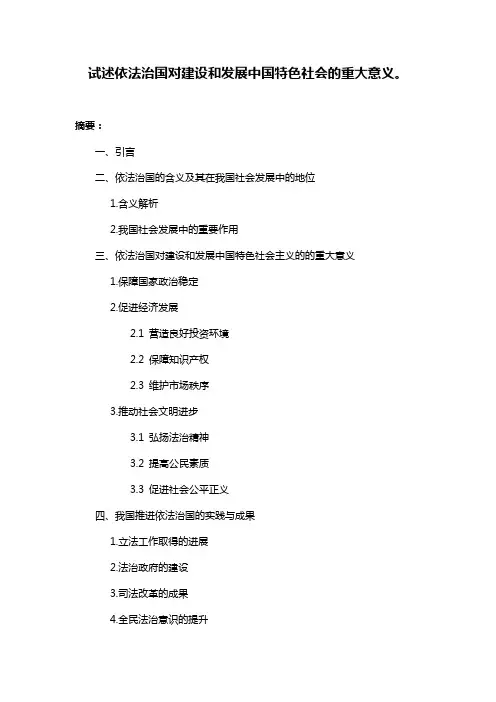 试述依法治国对建设和发展中国特色社会的重大意义。

摘要：

一、引言

二、依法治国的含义及其在我国社会发展中的地位

1.含义解析

2.我国社会发展中的重要作用

三、依法治国对建设和发展中国特色社会主义的的重大意义

1.保障国家政治稳定

2.促进经济发展

2.1 营造良好投资环境

2.2 保障知识产权

2.3 维护市场秩序

3.推动社会文明进步

3.1 弘扬法治精神

3.2 提高公民素质

3.3 促进社会公平正义

四、我国推进依法治国的实践与成果

1.立法工作取得的进展

2.法治政府的建设

3.司法改革的成果

4.全民法治意识的提升